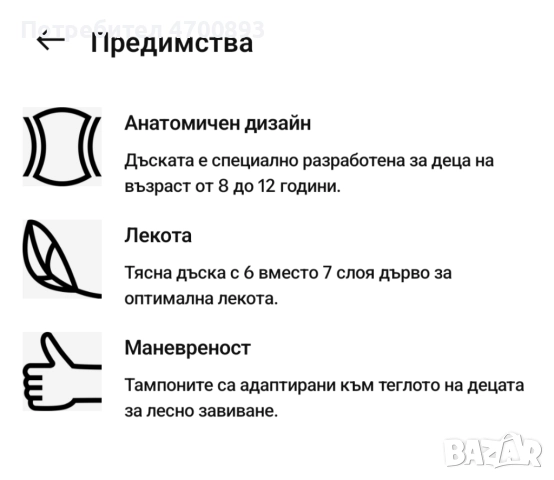 Потребител 4700893

Предимства

Анатомичен дизайн

Дъската е специално разработена за деца на възраст от 8 до 12 години.

Лекота

Тясна дъска с 6 вместо 7 слоя дърво за оптимална лекота.

Маневреност

Тампоните са адаптирани към теглото на децата за лесно завиване.

BAZAR